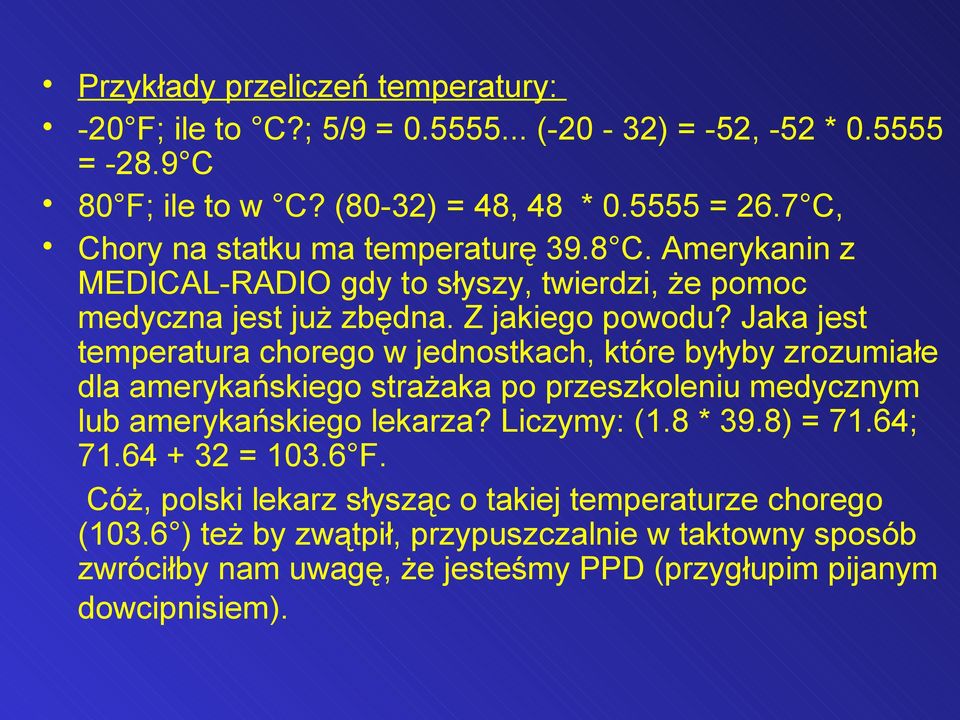 • Przykłady przeliczeń temperatury:
• -20°F; ile to °C?; 5/9 = 0.5555... (-20 - 32) = -52, -52 * 0.5555 = -28.9°C
• 80°F; ile to w °C? (80-32) = 48, 48 * 0.5555 = 26.7°C,
• Chory na statku ma temperaturę 39.8°C. Amerykanin z MEDICAL-RADIO gdy to słyszy, twierdzi, że pomoc medyczna jest już zbędna. Z jakiego powodu? Jaka jest temperatura chorego w jednostkach, które byłyby zrozumiałe dla amerykańskiego strażaka po przeszkoleniu medycznym lub amerykańskiego lekarza? Liczymy: (1.8 * 39.8) = 71.64; 71.64 + 32 = 103.6°F.

Cóż, polski lekarz słysząc o takiej temperaturze chorego (103.6°) też by zwątpił, przypuszczalnie w taktowny sposób zwróciłby nam uwagę, że jesteśmy PPD (przygłupim pijanym dowcipnisiem).